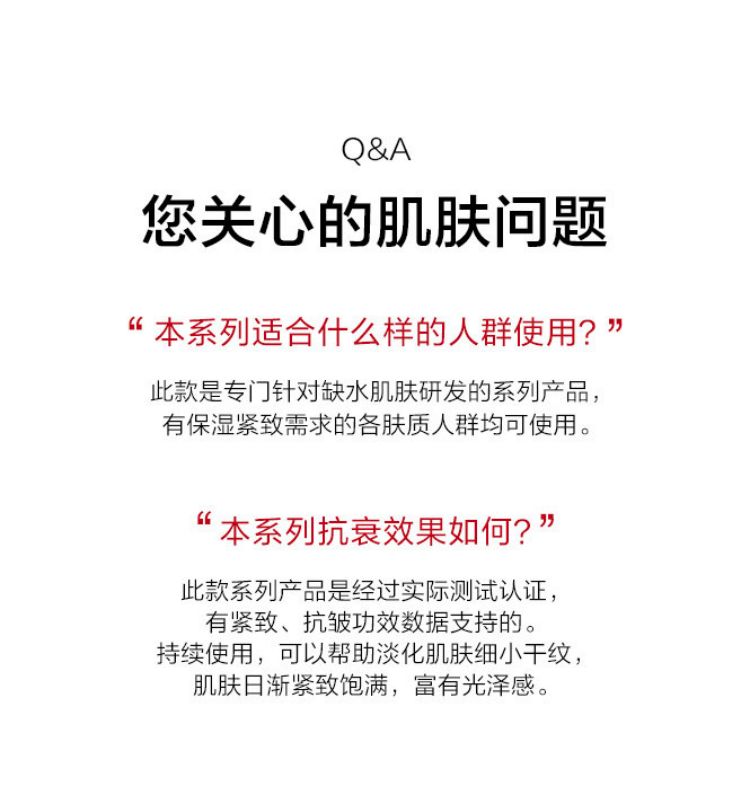 Q&A

您关心的肌肤问题

“ 本系列适合什么样的人群使用? ”

此款是专门针对缺水肌肤研发的系列产品，有保湿紧致需求的各肤质人群均可使用。

“ 本系列抗衰效果如何? ”

此款系列产品是经过实际测试认证，有紧致、抗皱功效数据支持的。持续使用，可以帮助淡化肌肤细小干纹，肌肤日渐紧致饱满，富有光泽感。